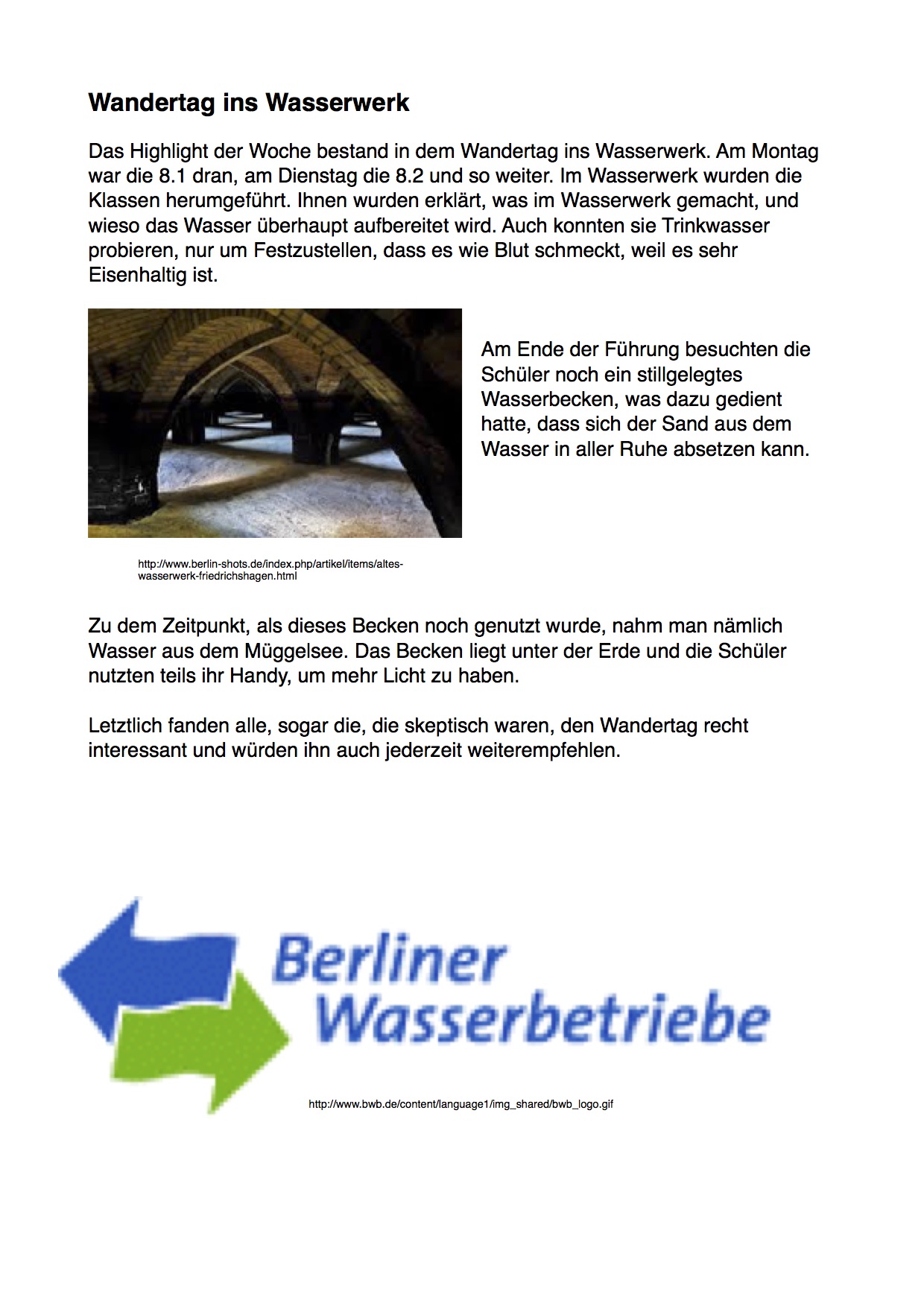 Wandertag ins Wasserwerk

Das Highlight der Woche bestand in dem Wandertag ins Wasserwerk. Am Montag war die 8.1 dran, am Dienstag die 8.2 und so weiter. Im Wasserwerk wurden die Klassen herumgeführt. Ihnen wurden erklärt, was im Wasserwerk gemacht, und wieso das Wasser überhaupt aufbereitet wird. Auch konnten sie Trinkwasser probieren, nur um Festzustellen, dass es wie Blut schmeckt, weil es sehr Eisenhaltig ist.

Am Ende der Führung besuchten die Schüler noch ein stillgelegtes Wasserbecken, was dazu gedient hatte, dass sich der Sand aus dem Wasser in aller Ruhe absetzen kann.

http://www.berlin-shots.de/index.php/artikel/items/altes-wasserwerk-friedrichshagen.html

Zu dem Zeitpunkt, als dieses Becken noch genutzt wurde, nahm man nämlich Wasser aus dem Müggelsee. Das Becken liegt unter der Erde und die Schüler nutzten teils ihr Handy, um mehr Licht zu haben.

Letztlich fanden alle, sogar die, die skeptisch waren, den Wandertag recht interessant und würden ihn auch jederzeit weiterempfehlen.

Berliner Wasserbetriebe

http://www.bwb.de/content/language1/img_shared/bwb_logo.gif